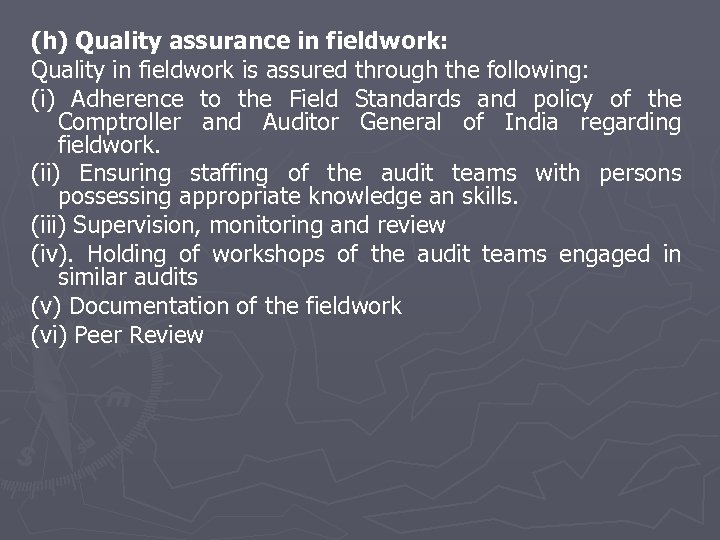 (h) Quality assurance in fieldwork:

Quality in fieldwork is assured through the following:

(i) Adherence to the Field Standards and policy of the Comptroller and Auditor General of India regarding fieldwork.

(ii) Ensuring staffing of the audit teams with persons possessing appropriate knowledge an skills.

(iii) Supervision, monitoring and review

(iv). Holding of workshops of the audit teams engaged in similar audits

(v) Documentation of the fieldwork

(vi) Peer Review